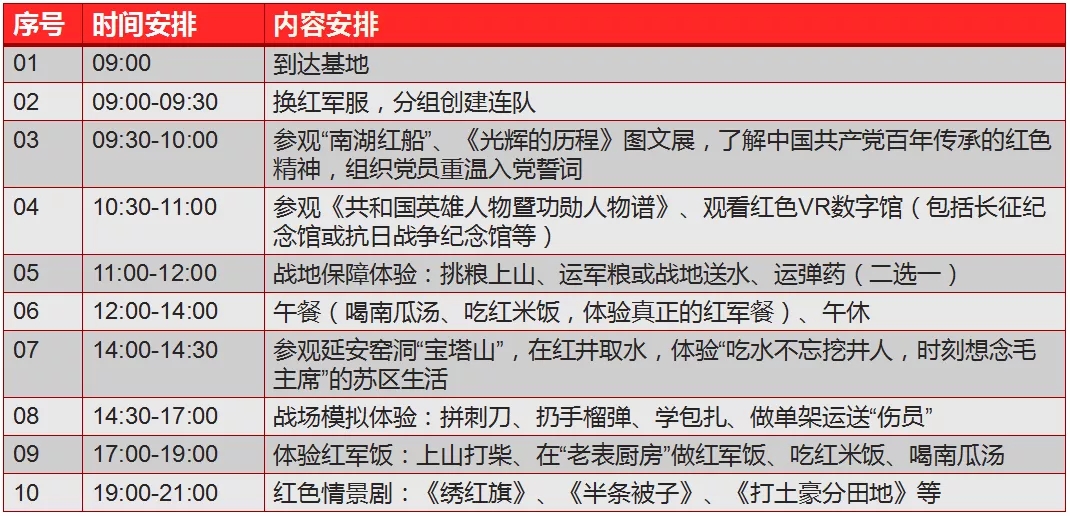 | 序号 | 时间安排 | 内容安排 |
|---|---|---|
| 01 | 09:00 | 到达基地 |
| 02 | 09:00-09:30 | 换红军服，分组创建连队 |
| 03 | 09:30-10:00 | 参观“南湖红船”、《光辉的历程》图文展，了解中国共产党百年传承的红色精神，组织党员重温入党誓词 |
| 04 | 10:30-11:00 | 参观《共和国英雄人物暨功勋人物谱》、观看红色VR数字馆（包括长征纪念馆或抗日战争纪念馆等） |
| 05 | 11:00-12:00 | 战地保障体验：挑粮上山、运军粮或战地送水、运弹药（二选一） |
| 06 | 12:00-14:00 | 午餐（喝南瓜汤、吃红米饭，体验真正的红军餐）、午休 |
| 07 | 14:00-14:30 | 参观延安窑洞“宝塔山”，在红井取水，体验“吃水不忘挖井人，时刻想念毛主席”的苏区生活 |
| 08 | 14:30-17:00 | 战场模拟体验：拼刺刀、扔手榴弹、学包扎、做单架运送“伤员” |
| 09 | 17:00-19:00 | 体验红军饭：上山打柴、在“老表厨房”做红军饭、吃红米饭、喝南瓜汤 |
| 10 | 19:00-21:00 | 红色情景剧：《绣红旗》、《半条被子》、《打土豪分田地》等 |